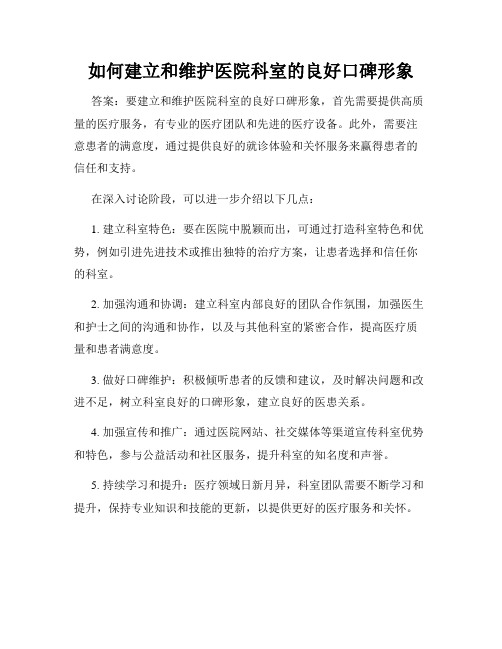 如何建立和维护医院科室的良好口碑形象

答案：要建立和维护医院科室的良好口碑形象，首先需要提供高质量的医疗服务，有专业的医疗团队和先进的医疗设备。此外，需要注意患者的满意度，通过提供良好的就诊体验和关怀服务来赢得患者的信任和支持。

在深入讨论阶段，可以进一步介绍以下几点：

1. 建立科室特色：要在医院中脱颖而出，可通过打造科室特色和优势，例如引进先进技术或推出独特的治疗方案，让患者选择和信任你的科室。

2. 加强沟通和协调：建立科室内部良好的团队合作氛围，加强医生和护士之间的沟通和协作，以及与其他科室的紧密合作，提高医疗质量和患者满意度。

3. 做好口碑维护：积极倾听患者的反馈和建议，及时解决问题和改进不足，树立科室良好的口碑形象，建立良好的医患关系。

4. 加强宣传和推广：通过医院网站、社交媒体等渠道宣传科室优势和特色，参与公益活动和社区服务，提升科室的知名度和声誉。

5. 持续学习和提升：医疗领域日新月异，科室团队需要不断学习和提升，保持专业知识和技能的更新，以提供更好的医疗服务和关怀。